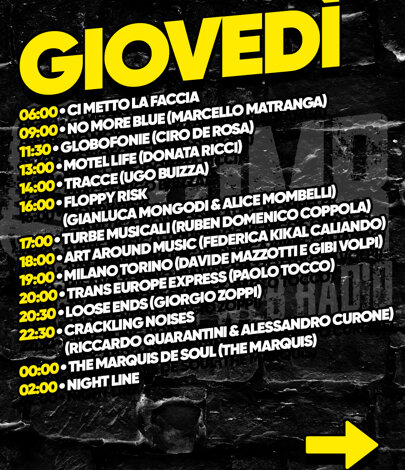 GIOVEDÌ

06:00 • CI METTO LA FACCIA
09:00 • NO MORE BLUE (MARCELLO MATRANGA)
11:30 • GLOBOFONIE (CIRO DE ROSA)
13:00 • MOTEL LIFE (DONATA RICCI)
14:00 • TRACCE (UGO BUIZZA)
16:00 • FLOPPY RISK (GIANLUCA MONGODI & ALICE MOMBELLI)
17:00 • TURBE MUSICALI (RUBEN DOMENICO COPPOLA)
18:00 • ART AROUND MUSIC (FEDERICA KIKAL CALIANDO)
19:00 • MILANO TORINO (DAVIDE MAZZOTTI E GIBI VOLPI)
20:00 • TRANS EUROPE EXPRESS (PAOLO TOCCO)
20:30 • LOOSE ENDS (GIORGIO ZOPPI)
22:30 • CRACKLING NOISES (RICCARDO QUARANTINI & ALESSANDRO CURONE)
00:00 • THE MARQUIS DE SOUL (THE MARQUIS)
02:00 • NIGHT LINE